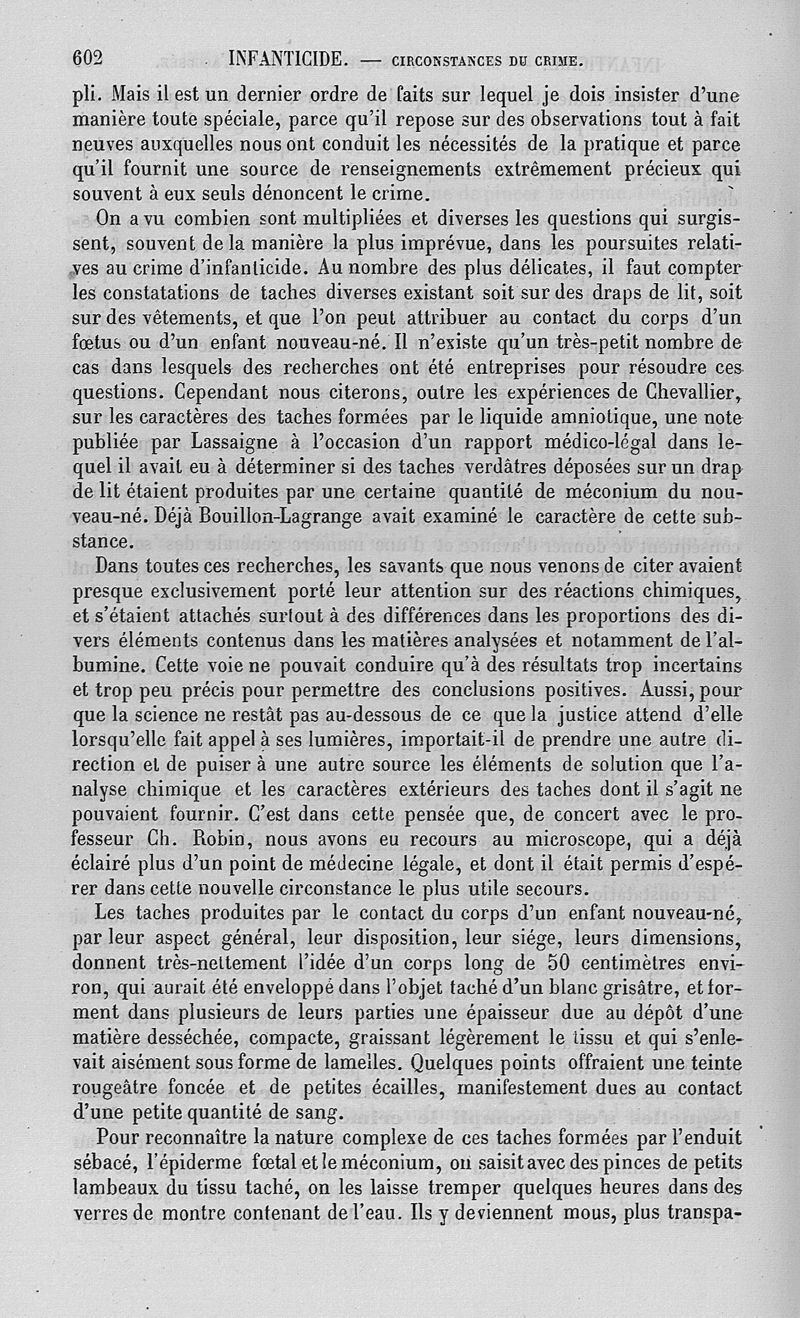 602 INFANTICIDE. — CIRCONSTANCES DU CRIME.

pli. Mais il est un dernier ordre de faits sur lequel je dois insister d'une manière toute spéciale, parce qu'il repose sur des observations tout à fait neuves auxquelles nous ont conduit les nécessités de la pratique et parce qu'il fournit une source de renseignements extrêmement précieux qui souvent à eux seuls dénoncent le crime.

On a vu combien sont multipliées et diverses les questions qui surgissent, souvent de la manière la plus imprévue, dans les poursuites relatives au crime d'infanticide. Au nombre des plus délicates, il faut compter les constatations de taches diverses existant soit sur des draps de lit, soit sur des vêtements, et que l'on peut attribuer au contact du corps d'un fœtus ou d'un enfant nouveau-né. Il n'existe qu'un très-petit nombre de cas dans lesquels des recherches ont été entreprises pour résoudre ces questions. Cependant nous citerons, outre les expériences de Chevallier, sur les caractères des taches formées par le liquide amniotique, une note publiée par Lassaigne à l'occasion d'un rapport médico-légal dans lequel il avait eu à déterminer si des taches verdâtres déposées sur un drap de lit étaient produites par une certaine quantité de méconium du nouveau-né. Déjà Bouillon-Lagrange avait examiné le caractère de cette substance.

Dans toutes ces recherches, les savants que nous venons de citer avaient presque exclusivement porté leur attention sur des réactions chimiques, et s'étaient attachés surtout à des différences dans les proportions des divers éléments contenus dans les matières analysées et notamment de l'albumine. Cette voie ne pouvait conduire qu'à des résultats trop incertains et trop peu précis pour permettre des conclusions positives. Aussi, pour que la science ne restât pas au-dessous de ce que la justice attend d'elle lorsqu'elle fait appel à ses lumières, importait-il de prendre une autre direction et de puiser à une autre source les éléments de solution que l'analyse chimique et les caractères extérieurs des taches dont il s'agit ne pouvaient fournir. C'est dans cette pensée que, de concert avec le professeur Ch. Robin, nous avons eu recours au microscope, qui a déjà éclairé plus d'un point de médecine légale, et dont il était permis d'espérer dans cette nouvelle circonstance le plus utile secours.

Les taches produites par le contact du corps d'un enfant nouveau-né, par leur aspect général, leur disposition, leur siége, leurs dimensions, donnent très-nettement l'idée d'un corps long de 50 centimètres environ, qui aurait été enveloppé dans l'objet taché d'un blanc grisâtre, et forment dans plusieurs de leurs parties une épaisseur due au dépôt d'une matière desséchée, compacte, graissant légèrement le tissu et qui s'enlevait aisément sous forme de lamelles. Quelques points offraient une teinte rougeâtre foncée et de petites écailles, manifestement dues au contact d'une petite quantité de sang.

Pour reconnaître la nature complexe de ces taches formées par l'enduit sébacé, l'épiderme fœtal et le méconium, on saisit avec des pinces de petits lambeaux du tissu taché, on les laisse tremper quelques heures dans des verres de montre contenant de l'eau. Ils y deviennent mous, plus transpa-